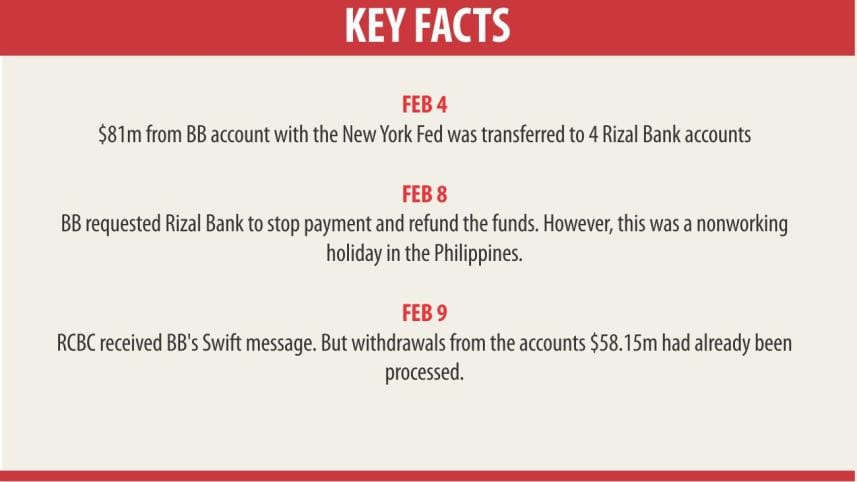 KEY FACTS

FEB 4

$81m from BB account with the New York Fed was transferred to 4 Rizal Bank accounts

FEB 8

BB requested Rizal Bank to stop payment and refund the funds. However, this was a nonworking holiday in the Philippines.

FEB 9

RCBC received BB's Swift message. But withdrawals from the accounts $58.15m had already been processed.